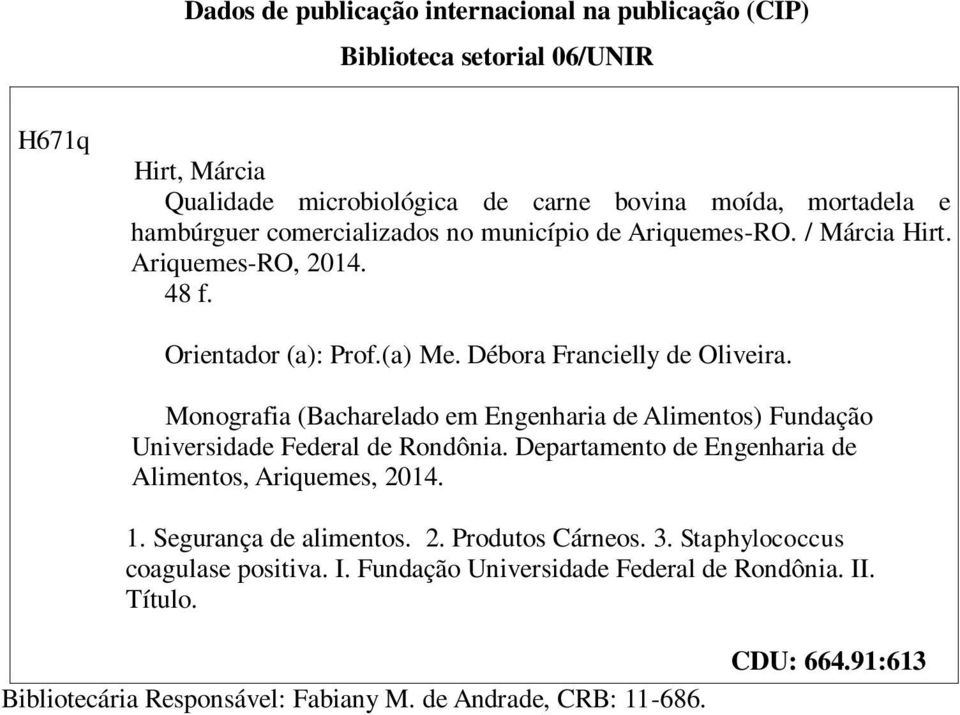 Dados de publicação internacional na publicação (CIP)

Biblioteca setorial 06/UNIR

H671q

Hirt, Márcia

Qualidade microbiológica de carne bovina moída, mortadela e hambúrguer comercializados no município de Ariquemes-RO. / Márcia Hirt. Ariquemes-RO, 2014.

48 f.

Orientador (a): Prof.(a) Me. Débora Francielly de Oliveira.

Monografia (Bacharelado em Engenharia de Alimentos) Fundação Universidade Federal de Rondônia. Departamento de Engenharia de Alimentos, Ariquemes, 2014.

1. Segurança de alimentos. 2. Produtos Cárneos. 3. Staphylococcus coagulase positiva. I. Fundação Universidade Federal de Rondônia. II. Título.

CDU: 664.91:613

Bibliotecária Responsável: Fabiany M. de Andrade, CRB: 11-686.